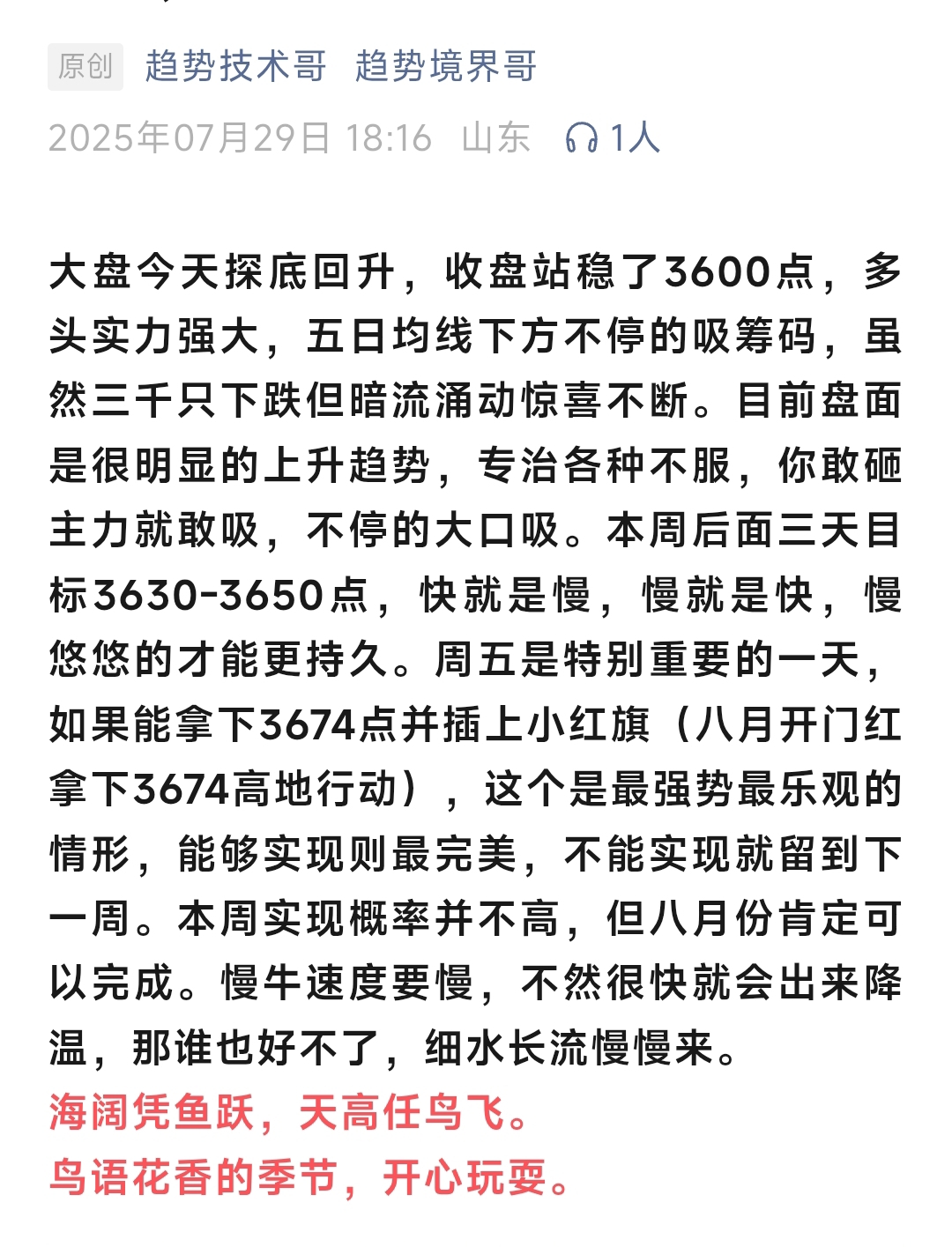 原创 趋势技术哥 趋势境界哥

2025年07月29日 18:16 山东 1人

大盘今天探底回升，收盘站稳了3600点，多头实力强大，五日均线下方不停的吸筹码，虽然三千只下跌但暗流涌动惊喜不断。目前盘面是很明显的上升趋势，专治各种不服，你敢砸主力就敢吸，不停的大口吸。本周后面三天目标3630-3650点，快就是慢，慢就是快，慢悠悠的才能更持久。周五是特别重要的一天，如果能拿下3674点并插上小红旗（八月开门红拿下3674高地行动），这个是最强势最乐观的情形，能够实现则最完美，不能实现就留到下一周。本周实现概率并不高，但八月份肯定可以完成。慢牛速度要慢，不然很快就会出来降温，那谁也好不了，细水长流慢慢来。
海阔凭鱼跃，天高任鸟飞。
鸟语花香的季节，开心玩耍。